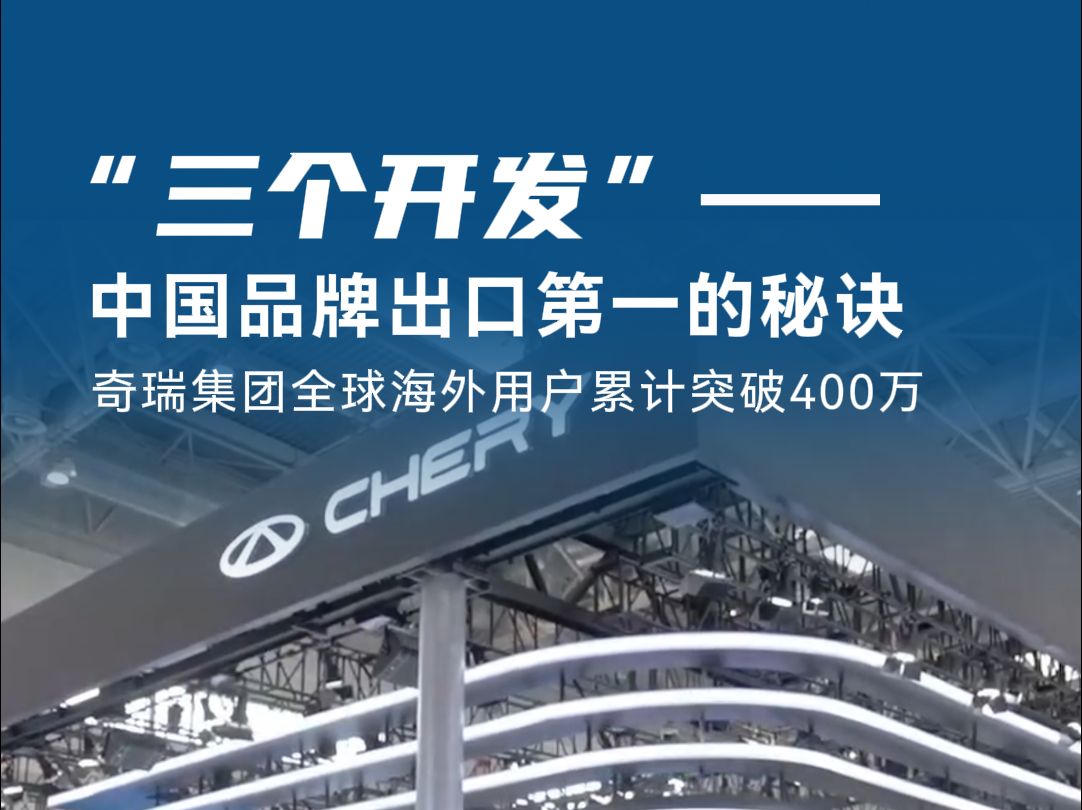 “三个开发”——

中国品牌出口第一的秘诀

奇瑞集团全球海外用户累计突破400万

CHERY